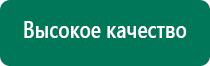 Высокое качество